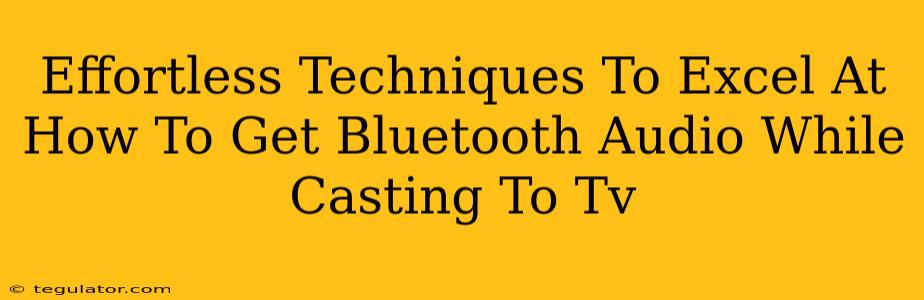 Effortless Techniques To Excel At How To Get Bluetooth Audio While Casting To Tv

© tegulator.com